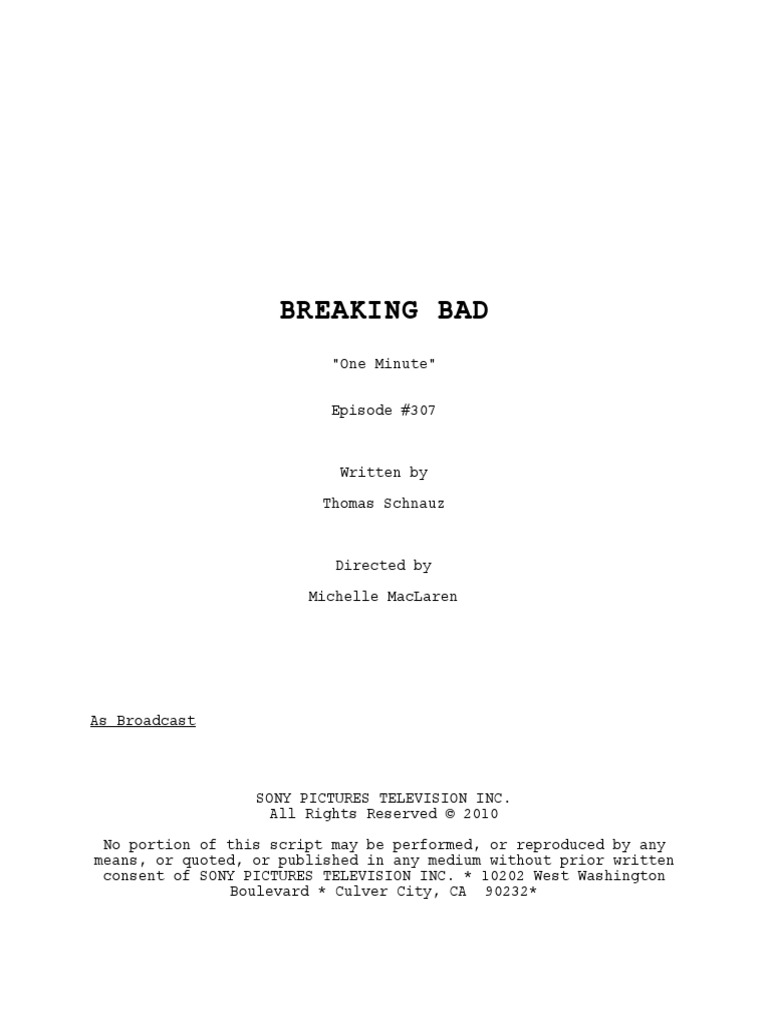 BREAKING BAD

"One Minute"

Episode #307

Written by

Thomas Schnauz

Directed by

Michelle MacLaren

As Broadcast

SONY PICTURES TELEVISION INC.
All Rights Reserved © 2010

No portion of this script may be performed, or reproduced by any means, or quoted, or published in any medium without prior written consent of SONY PICTURES TELEVISION INC. * 10202 West Washington Boulevard * Culver City, CA 90232*